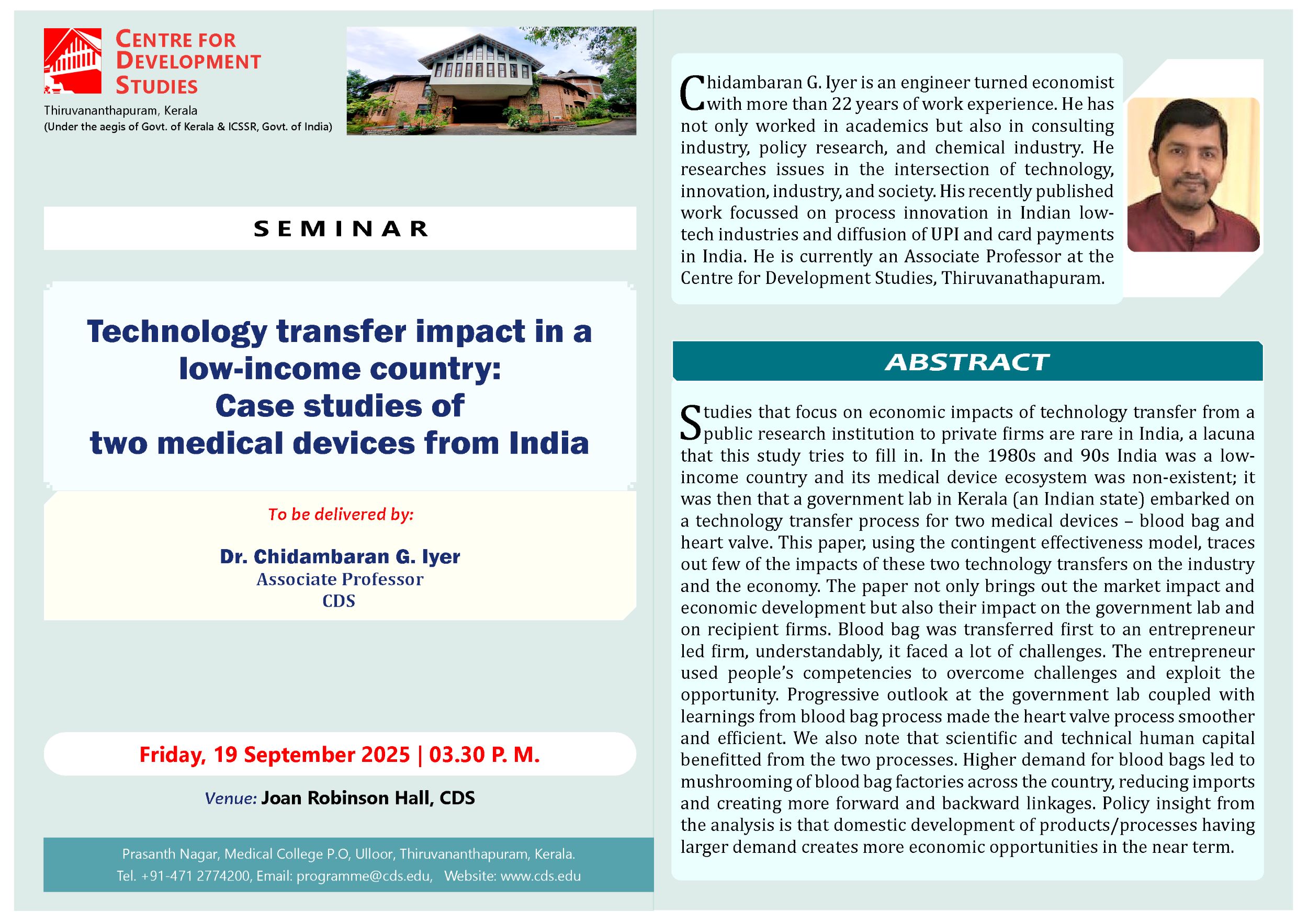 CENTRE FOR DEVELOPMENT STUDIES

Thiruvananthapuram, Kerala
(Under the aegis of Govt. of Kerala & ICSSR, Govt. of India)

SEMINAR

Technology transfer impact in a low-income country: Case studies of two medical devices from India

To be delivered by:

Dr. Chidambaran G. Iyer
Associate Professor
CDS

Friday, 19 September 2025 | 03.30 P. M.

Venue: Joan Robinson Hall, CDS

Prasanth Nagar, Medical College P.O, Ulloor, Thiruvananthapuram, Kerala.
Tel. +91-471 2774200, Email: programme@cds.edu, Website: www.cds.edu

Chidambaran G. Iyer is an engineer turned economist with more than 22 years of work experience. He has not only worked in academics but also in consulting industry, policy research, and chemical industry. He researches issues in the intersection of technology, innovation, industry, and society. His recently published work focussed on process innovation in Indian low-tech industries and diffusion of UPI and card payments in India. He is currently an Associate Professor at the Centre for Development Studies, Thiruvanathapuram.

ABSTRACT

Studies that focus on economic impacts of technology transfer from a public research institution to private firms are rare in India, a lacuna that this study tries to fill in. In the 1980s and 90s India was a low-income country and its medical device ecosystem was non-existent; it was then that a government lab in Kerala (an Indian state) embarked on a technology transfer process for two medical devices – blood bag and heart valve. This paper, using the contingent effectiveness model, traces out few of the impacts of these two technology transfers on the industry and the economy. The paper not only brings out the market impact and economic development but also their impact on the government lab and on recipient firms. Blood bag was transferred first to an entrepreneur led firm, understandably, it faced a lot of challenges. The entrepreneur used people's competencies to overcome challenges and exploit the opportunity. Progressive outlook at the government lab coupled with learnings from blood bag process made the heart valve process smoother and efficient. We also note that scientific and technical human capital benefitted from the two processes. Higher demand for blood bags led to mushrooming of blood bag factories across the country, reducing imports and creating more forward and backward linkages. Policy insight from the analysis is that domestic development of products/processes having larger demand creates more economic opportunities in the near term.